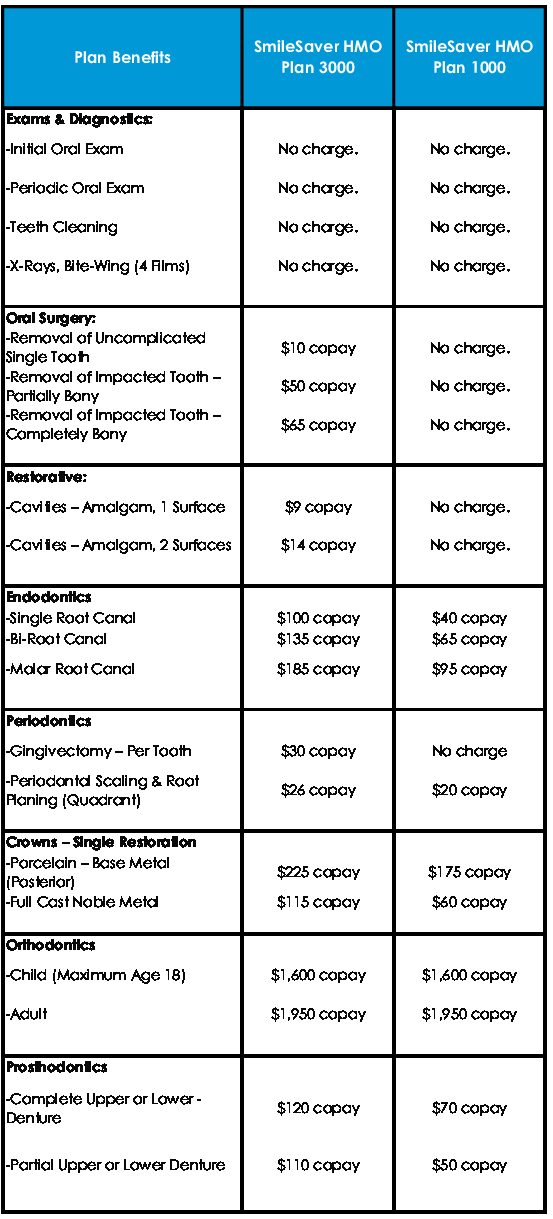 | Plan Benefits | SmileSaver HMO Plan 3000 | SmileSaver HMO Plan 1000 |
|---|---|---|
| **Exams & Diagnostics:** | | |
| -Initial Oral Exam | No charge. | No charge. |
| -Periodic Oral Exam | No charge. | No charge. |
| -Teeth Cleaning | No charge. | No charge. |
| -X-Rays, Bite-Wing (4 Films) | No charge. | No charge. |
| **Oral Surgery:** | | |
| -Removal of Uncomplicated Single Tooth | $10 copay | No charge. |
| -Removal of Impacted Tooth – Partially Bony | $50 copay | No charge. |
| -Removal of Impacted Tooth – Completely Bony | $65 copay | No charge. |
| **Restorative:** | | |
| -Cavities – Amalgam, 1 Surface | $9 copay | No charge. |
| -Cavities – Amalgam, 2 Surfaces | $14 copay | No charge. |
| **Endodontics** | | |
| -Single Root Canal | $100 copay | $40 copay |
| -Bi-Root Canal | $135 copay | $65 copay |
| -Molar Root Canal | $185 copay | $95 copay |
| **Periodontics** | | |
| -Gingivectomy – Per Tooth | $30 copay | No charge |
| -Periodontal Scaling & Root Planing (Quadrant) | $26 copay | $20 copay |
| **Crowns – Single Restoration** | | |
| -Porcelain – Base Metal (Posterior) | $225 copay | $175 copay |
| -Full Cast Noble Metal | $115 copay | $60 copay |
| **Orthodontics** | | |
| -Child (Maximum Age 18) | $1,600 copay | $1,600 copay |
| -Adult | $1,950 copay | $1,950 copay |
| **Prosthodontics** | | |
| -Complete Upper or Lower - Denture | $120 copay | $70 copay |
| -Partial Upper or Lower Denture | $110 copay | $50 copay |